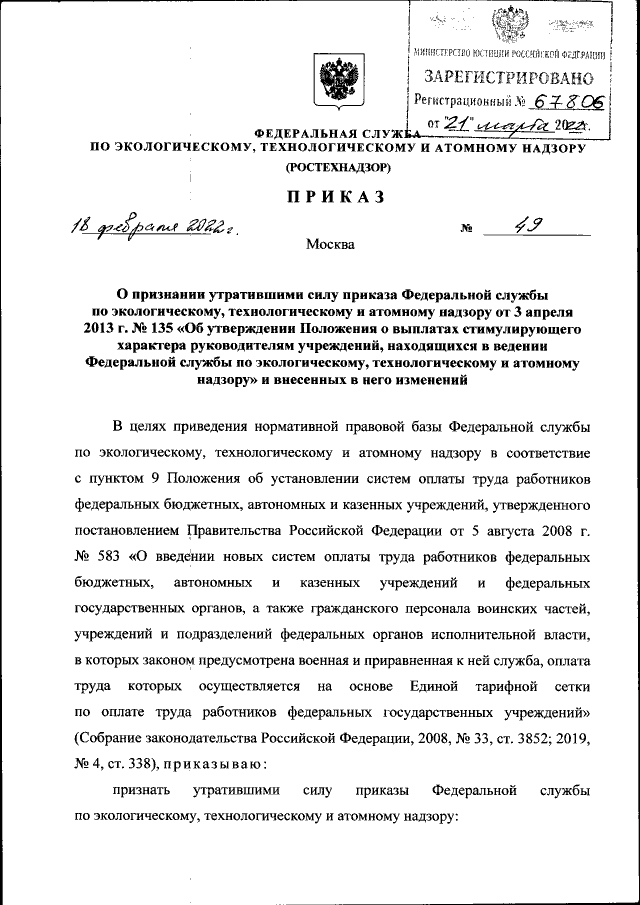 МИНИСТЕРСТВО ЮСТИЦИИ РОССИЙСКОЙ ФЕДЕРАЦИИ
ЗАРЕГИСТРИРОВАНО
Регистрационный № 67806
от "21" марта 2022г.

ФЕДЕРАЛЬНАЯ СЛУЖБА
ПО ЭКОЛОГИЧЕСКОМУ, ТЕХНОЛОГИЧЕСКОМУ И АТОМНОМУ НАДЗОРУ
(РОСТЕХНАДЗОР)

ПРИКАЗ

18 февраля 2022г. № 49

Москва

О признании утратившими силу приказа Федеральной службы по экологическому, технологическому и атомному надзору от 3 апреля 2013 г. № 135 «Об утверждении Положения о выплатах стимулирующего характера руководителям учреждений, находящихся в ведении Федеральной службы по экологическому, технологическому и атомному надзору» и внесенных в него изменений

В целях приведения нормативной правовой базы Федеральной службы по экологическому, технологическому и атомному надзору в соответствие с пунктом 9 Положения об установлении систем оплаты труда работников федеральных бюджетных, автономных и казенных учреждений, утвержденного постановлением Правительства Российской Федерации от 5 августа 2008 г. № 583 «О введении новых систем оплаты труда работников федеральных бюджетных, автономных и казенных учреждений и федеральных государственных органов, а также гражданского персонала воинских частей, учреждений и подразделений федеральных органов исполнительной власти, в которых законом предусмотрена военная и приравненная к ней служба, оплата труда которых осуществляется на основе Единой тарифной сетки по оплате труда работников федеральных государственных учреждений» (Собрание законодательства Российской Федерации, 2008, № 33, ст. 3852; 2019, № 4, ст. 338), приказываю:

признать утратившими силу приказы Федеральной службы по экологическому, технологическому и атомному надзору: